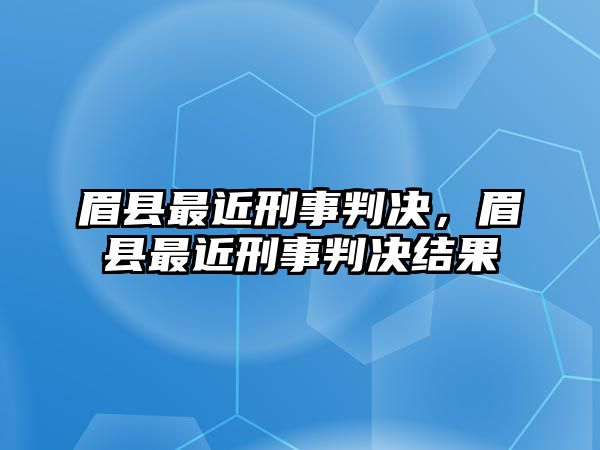 眉县最近刑事判决，眉县最近刑事判决结果